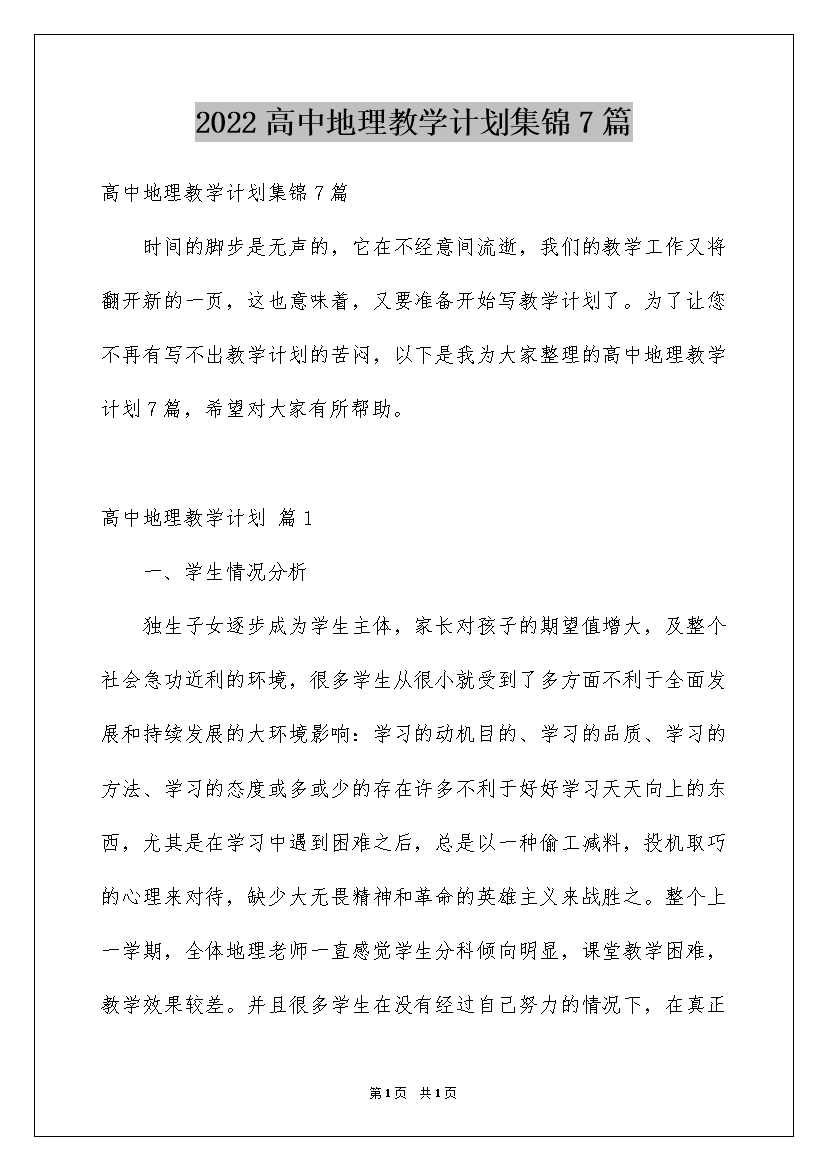 2022高中地理教学计划集锦7篇

高中地理教学计划集锦7篇

时间的脚步是无声的，它在不经意间流逝，我们的教学工作又将翻开新的一页，这也意味着，又要准备开始写教学计划了。为了让您不再有写不出教学计划的苦闷，以下是我为大家整理的高中地理教学计划7篇，希望对大家有所帮助。

高中地理教学计划 篇1

一、学生情况分析

独生子女逐步成为学生主体，家长对孩子的期望值增大，及整个社会急功近利的环境，很多学生从很小就受到了多方面不利于全面发展和持续发展的大环境影响：学习的动机目的、学习的品质、学习的方法、学习的态度或多或少的存在许多不利于好好学习天天向上的东西，尤其是在学习中遇到困难之后，总是以一种偷工减料，投机取巧的心理来对待，缺少大无畏精神和革命的英雄主义来战胜之。整个上一学期，全体地理老师一直感觉学生分科倾向明显，课堂教学困难，教学效果较差。并且很多学生在没有经过自己努力的情况下，在真正

第1页 共1页